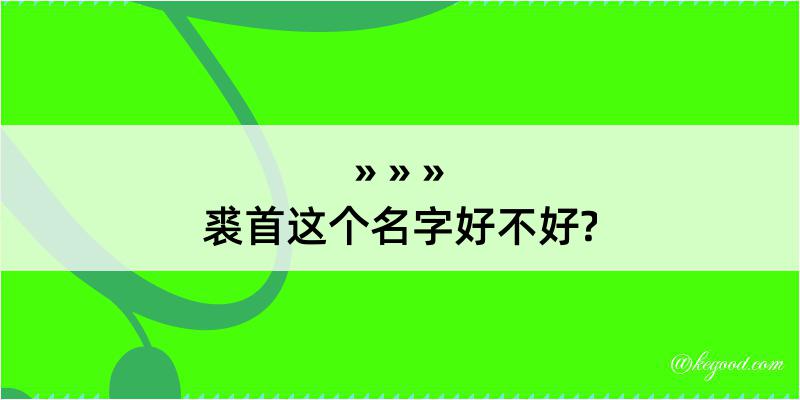 » » »
裘首这个名字好不好?

@kegood.com